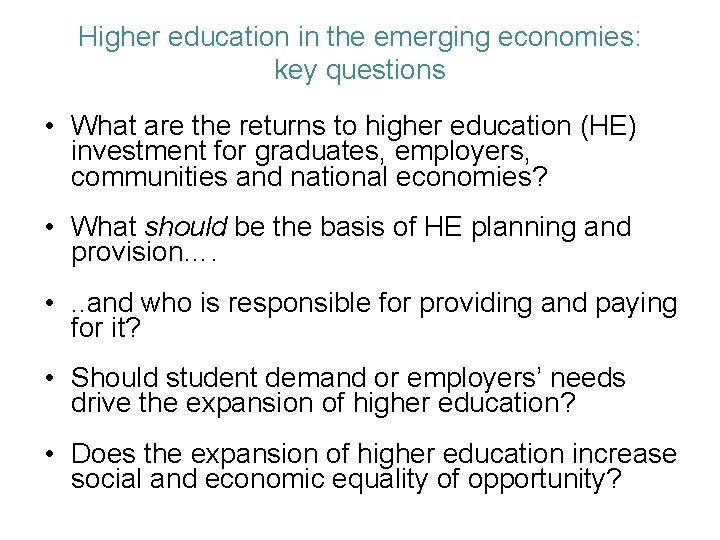 Higher education in the emerging economies:
key questions

• What are the returns to higher education (HE) investment for graduates, employers, communities and national economies?

• What should be the basis of HE planning and provision….

• ..and who is responsible for providing and paying for it?

• Should student demand or employers' needs drive the expansion of higher education?

• Does the expansion of higher education increase social and economic equality of opportunity?